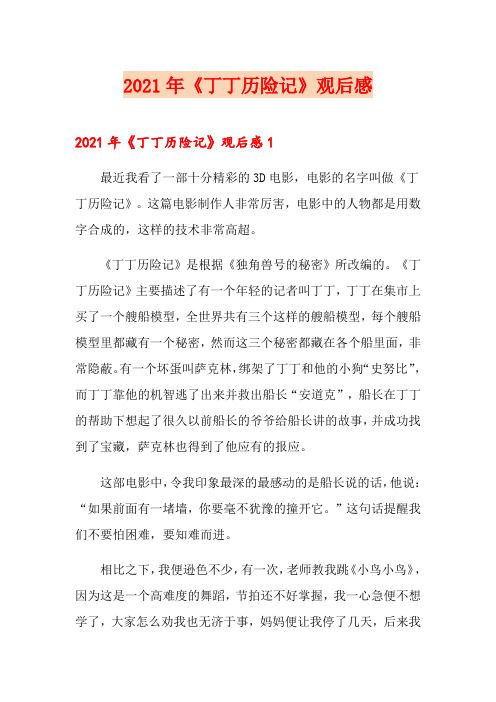 2021年《丁丁历险记》观后感

2021年《丁丁历险记》观后感1

最近我看了一部十分精彩的3D电影，电影的名字叫做《丁丁历险记》。这篇电影制作人非常厉害，电影中的人物都是用数字合成的，这样的技术非常高超。

《丁丁历险记》是根据《独角兽号的秘密》所改编的。《丁丁历险记》主要描述了有一个年轻的记者叫丁丁，丁丁在集市上买了一个艘船模型，全世界共有三个这样的艘船模型，每个艘船模型里都藏有一个秘密，然而这三个秘密都藏在各个船里面，非常隐蔽。有一个坏蛋叫萨克林，绑架了丁丁和他的小狗“史努比”，而丁丁靠他的机智逃了出来并救出船长“安道克”，船长在丁丁的帮助下想起了很久以前船长的爷爷给船长讲的故事，并成功找到了宝藏，萨克林也得到了他应有的报应。

这部电影中，令我印象最深的最感动的是船长说的话，他说：“如果前面有一堵墙，你要毫不犹豫的撞开它。”这句话提醒我们不要怕困难，要知难而进。

相比之下，我便逊色不少，有一次，老师教我跳《小鸟小鸟》，因为这是一个高难度的舞蹈，节拍还不好掌握，我一心急便不想学了，大家怎么劝我也无济于事，妈妈便让我停了几天，后来我